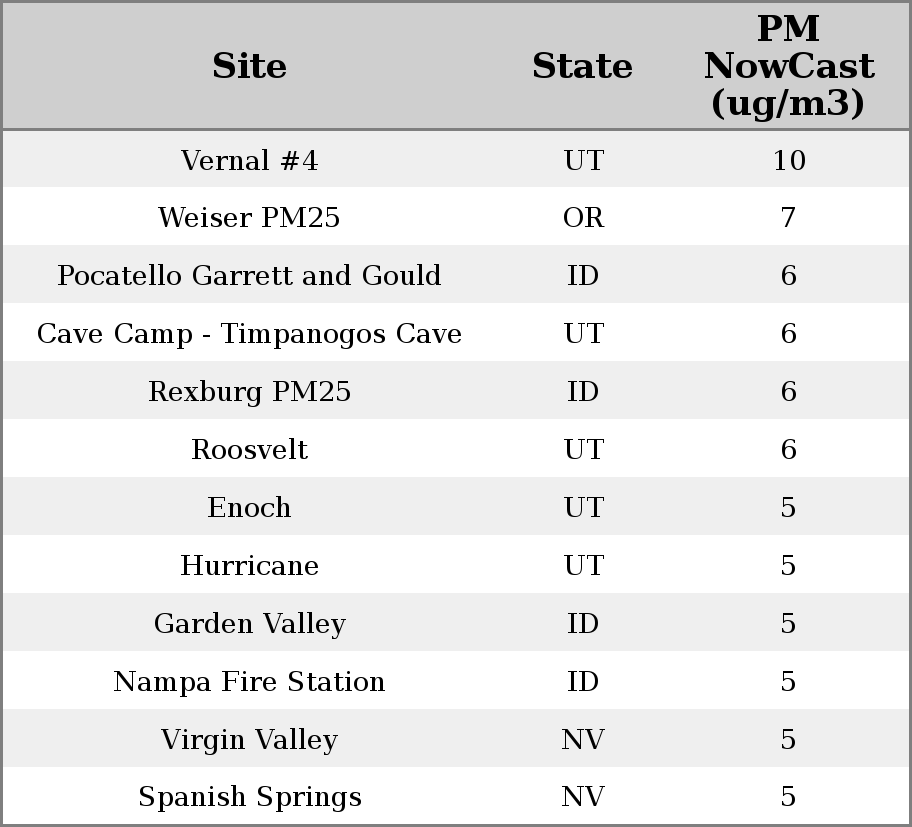 | Site | State | PM NowCast (ug/m3) |
|---|---|---|
| Vernal #4 | UT | 10 |
| Weiser PM25 | OR | 7 |
| Pocatello Garrett and Gould | ID | 6 |
| Cave Camp - Timpanogos Cave | UT | 6 |
| Rexburg PM25 | ID | 6 |
| Roosvelt | UT | 6 |
| Enoch | UT | 5 |
| Hurricane | UT | 5 |
| Garden Valley | ID | 5 |
| Nampa Fire Station | ID | 5 |
| Virgin Valley | NV | 5 |
| Spanish Springs | NV | 5 |